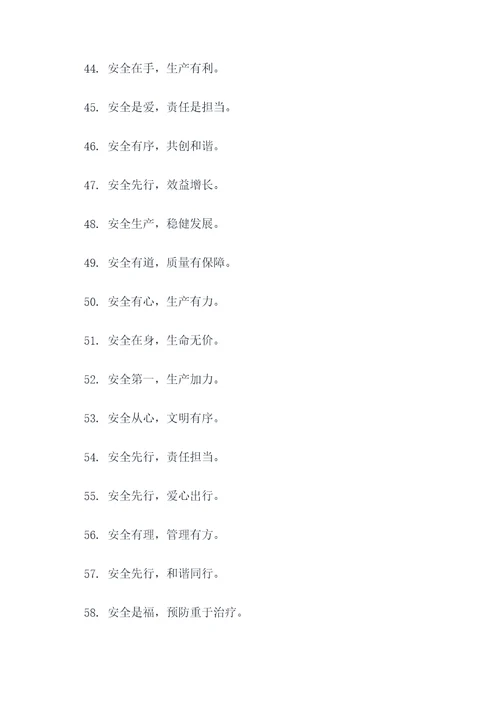 44. 安全在手，生产有利。

45. 安全是爱，责任是担当。

46. 安全有序，共创和谐。

47. 安全先行，效益增长。

48. 安全生产，稳健发展。

49. 安全有道，质量有保障。

50. 安全有心，生产有力。

51. 安全在身，生命无价。

52. 安全第一，生产加力。

53. 安全从心，文明有序。

54. 安全先行，责任担当。

55. 安全先行，爱心出行。

56. 安全有理，管理有方。

57. 安全先行，和谐同行。

58. 安全是福，预防重于治疗。